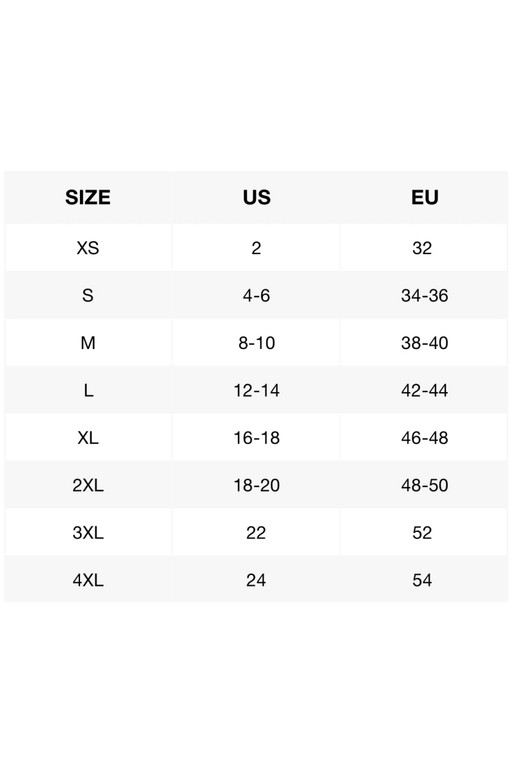 | SIZE | US | EU |
|---|---|---|
| XS | 2 | 32 |
| S | 4-6 | 34-36 |
| M | 8-10 | 38-40 |
| L | 12-14 | 42-44 |
| XL | 16-18 | 46-48 |
| 2XL | 18-20 | 48-50 |
| 3XL | 22 | 52 |
| 4XL | 24 | 54 |